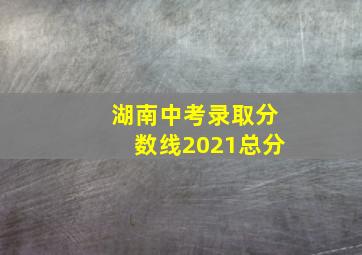 湖南中考录取分数线2021总分